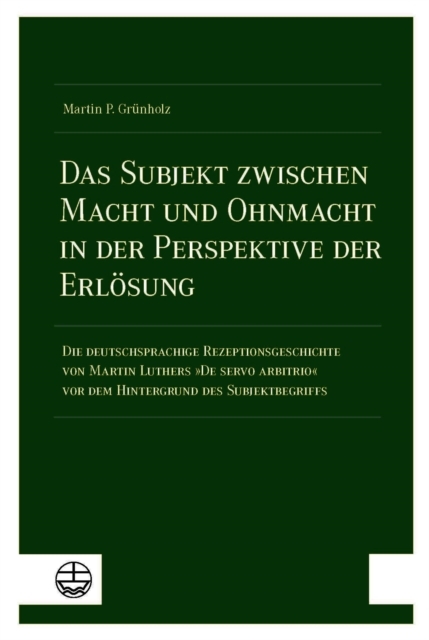 Martin P. Grünholz

Das Subjekt zwischen Macht und Ohnmacht in der Perspektive der Erlösung

Die deutschsprachige Rezeptionsgeschichte von Martin Luthers »De servo arbitrio« vor dem Hintergrund des Subjektbegriffs